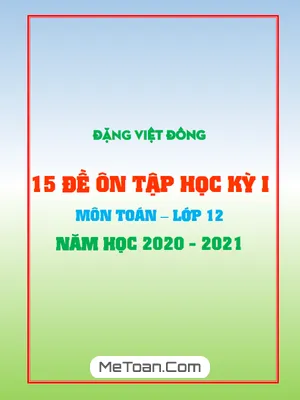 ĐẶNG VIỆT ĐÔNG

15 ĐỀ ÔN TẬP HỌC KỲ I

MÔN TOÁN – LỚP 12

NĂM HỌC 2020 - 2021

MeToan.Com